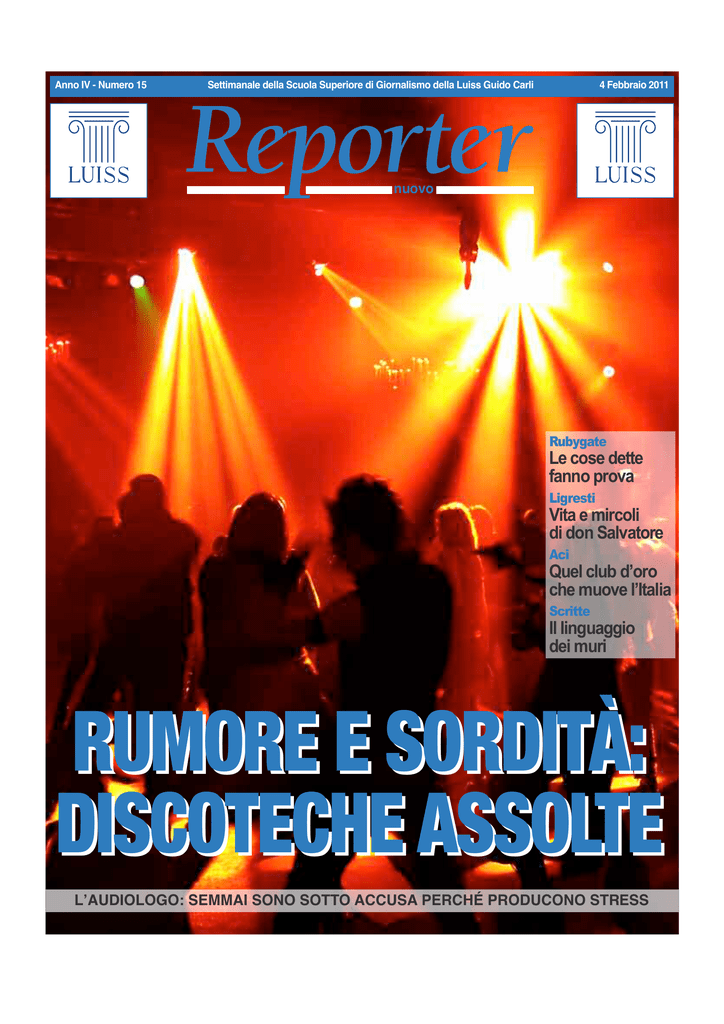 Anno IV - Numero 15 Settimanale della Scuola Superiore di Giornalismo della Luiss Guido Carli 4 Febbraio 2011

LUISS

Reporter
nuovo

LUISS

Rubygate
Le cose dette fanno prova

Ligresti
Vita e mircoli di don Salvatore

Aci
Quel club d'oro che muove l'Italia

Scritte
Il linguaggio dei muri

RUMORE E SORDITÀ: DISCOTECHE ASSOLTE

L'AUDIOLOGO: SEMMAI SONO SOTTO ACCUSA PERCHÉ PRODUCONO STRESS